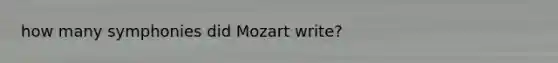 how many symphonies did Mozart write?